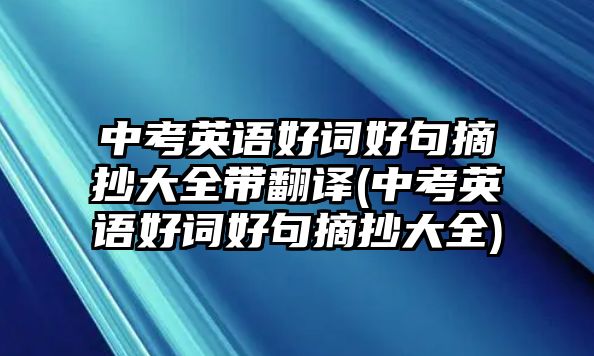 中考英语好词好句摘抄大全带翻译(中考英语好词好句摘抄大全)